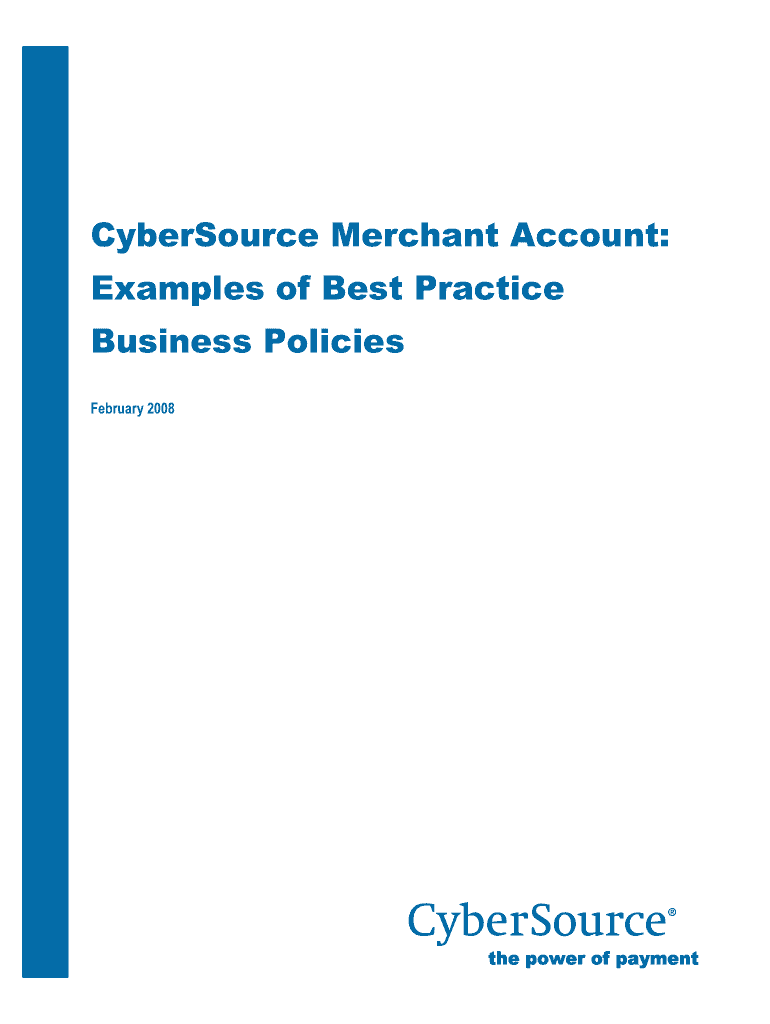 CyberSource Merchant Account: Examples of Best Practice Business Policies

February 2008

CyberSource®
the power of payment